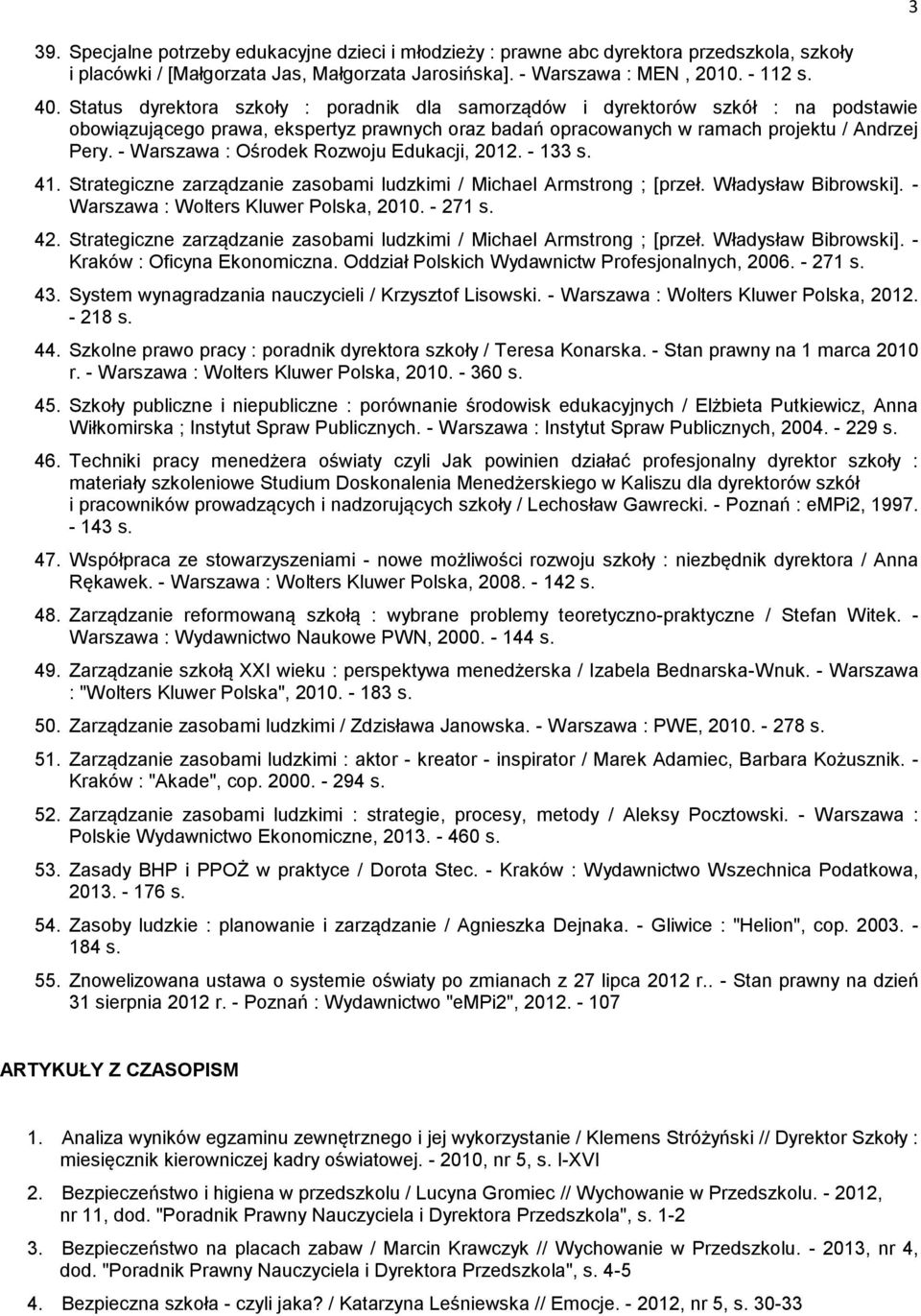 3

39. Specjalne potrzeby edukacyjne dzieci i młodzieży : prawne abc dyrektora przedszkola, szkoły i placówki / [Małgorzata Jas, Małgorzata Jarosińska]. - Warszawa : MEN , 2010. - 112 s.

40. Status dyrektora szkoły : poradnik dla samorządów i dyrektorów szkół : na podstawie obowiązującego prawa, ekspertyz prawnych oraz badań opracowanych w ramach projektu / Andrzej Pery. - Warszawa : Ośrodek Rozwoju Edukacji, 2012. - 133 s.

41. Strategiczne zarządzanie zasobami ludzkimi / Michael Armstrong ; [przeł. Władysław Bibrowski]. - Warszawa : Wolters Kluwer Polska, 2010. - 271 s.

42. Strategiczne zarządzanie zasobami ludzkimi / Michael Armstrong ; [przeł. Władysław Bibrowski]. - Kraków : Oficyna Ekonomiczna. Oddział Polskich Wydawnictw Profesjonalnych, 2006. - 271 s.

43. System wynagradzania nauczycieli / Krzysztof Lisowski. - Warszawa : Wolters Kluwer Polska, 2012. - 218 s.

44. Szkolne prawo pracy : poradnik dyrektora szkoły / Teresa Konarska. - Stan prawny na 1 marca 2010 r. - Warszawa : Wolters Kluwer Polska, 2010. - 360 s.

45. Szkoły publiczne i niepubliczne : porównanie środowisk edukacyjnych / Elżbieta Putkiewicz, Anna Wiłkomirska ; Instytut Spraw Publicznych. - Warszawa : Instytut Spraw Publicznych, 2004. - 229 s.

46. Techniki pracy menedżera oświaty czyli Jak powinien działać profesjonalny dyrektor szkoły : materiały szkoleniowe Studium Doskonalenia Menedżerskiego w Kaliszu dla dyrektorów szkół i pracowników prowadzących i nadzorujących szkoły / Lechosław Gawrecki. - Poznań : eMPi2, 1997. - 143 s.

47. Współpraca ze stowarzyszeniami - nowe możliwości rozwoju szkoły : niezbędnik dyrektora / Anna Rękawek. - Warszawa : Wolters Kluwer Polska, 2008. - 142 s.

48. Zarządzanie reformowaną szkołą : wybrane problemy teoretyczno-praktyczne / Stefan Witek. - Warszawa : Wydawnictwo Naukowe PWN, 2000. - 144 s.

49. Zarządzanie szkołą XXI wieku : perspektywa menedżerska / Izabela Bednarska-Wnuk. - Warszawa : "Wolters Kluwer Polska", 2010. - 183 s.

50. Zarządzanie zasobami ludzkimi / Zdzisława Janowska. - Warszawa : PWE, 2010. - 278 s.

51. Zarządzanie zasobami ludzkimi : aktor - kreator - inspirator / Marek Adamiec, Barbara Kożusznik. - Kraków : "Akade", cop. 2000. - 294 s.

52. Zarządzanie zasobami ludzkimi : strategie, procesy, metody / Aleksy Pocztowski. - Warszawa : Polskie Wydawnictwo Ekonomiczne, 2013. - 460 s.

53. Zasady BHP i PPOŻ w praktyce / Dorota Stec. - Kraków : Wydawnictwo Wszechnica Podatkowa, 2013. - 176 s.

54. Zasoby ludzkie : planowanie i zarządzanie / Agnieszka Dejnaka. - Gliwice : "Helion", cop. 2003. - 184 s.

55. Znowelizowana ustawa o systemie oświaty po zmianach z 27 lipca 2012 r.. - Stan prawny na dzień 31 sierpnia 2012 r. - Poznań : Wydawnictwo "eMPi2", 2012. - 107

ARTYKUŁY Z CZASOPISM

1. Analiza wyników egzaminu zewnętrznego i jej wykorzystanie / Klemens Stróżyński // Dyrektor Szkoły : miesięcznik kierowniczej kadry oświatowej. - 2010, nr 5, s. I-XVI

2. Bezpieczeństwo i higiena w przedszkolu / Lucyna Gromiec // Wychowanie w Przedszkolu. - 2012, nr 11, dod. "Poradnik Prawny Nauczyciela i Dyrektora Przedszkola", s. 1-2

3. Bezpieczeństwo na placach zabaw / Marcin Krawczyk // Wychowanie w Przedszkolu. - 2013, nr 4, dod. "Poradnik Prawny Nauczyciela i Dyrektora Przedszkola", s. 4-5

4. Bezpieczna szkoła - czyli jaka? / Katarzyna Leśniewska // Emocje. - 2012, nr 5, s. 30-33